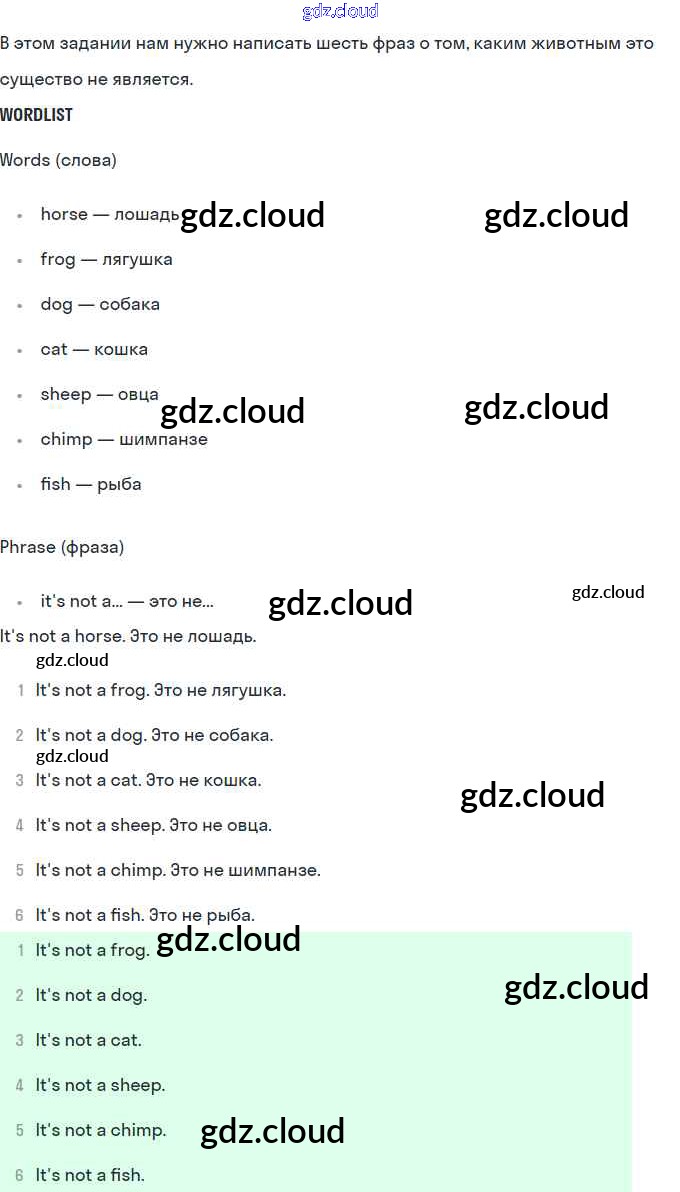 gdz.cloud

В этом задании нам нужно написать шесть фраз о том, каким животным это существо не является.

WORDLIST

Words (слова)

- horse — лошадь gdz.cloud gdz.cloud
- frog — лягушка
- dog — собака
- cat — кошка
- sheep — овца gdz.cloud gdz.cloud
- chimp — шимпанзе
- fish — рыба

Phrase (фраза)

- it's not a… — это не… gdz.cloud gdz.cloud

It's not a horse. Это не лошадь.

gdz.cloud

1 It's not a frog. Это не лягушка.

2 It's not a dog. Это не собака.

gdz.cloud

3 It's not a cat. Это не кошка. gdz.cloud

4 It's not a sheep. Это не овца.

5 It's not a chimp. Это не шимпанзе.

6 It's not a fish. Это не рыба.

1 It's not a frog. gdz.cloud

2 It's not a dog. gdz.cloud

3 It's not a cat.

4 It's not a sheep.

5 It's not a chimp. gdz.cloud

6 It's not a fish.